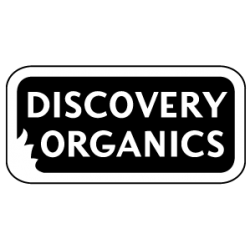 DISCOVERY
ORGANICS